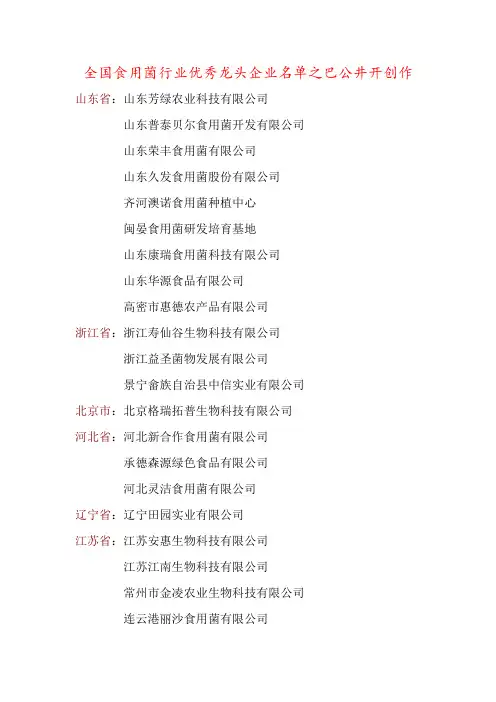 全国食用菌行业优秀龙头企业名单之巴公井开创作

山东省：山东芳绿农业科技有限公司

山东普泰贝尔食用菌开发有限公司

山东荣丰食用菌有限公司

山东久发食用菌股份有限公司

齐河澳诺食用菌种植中心

闽晏食用菌研发培育基地

山东康瑞食用菌科技有限公司

山东华源食品有限公司

高密市惠德农产品有限公司

浙江省：浙江寿仙谷生物科技有限公司

浙江益圣菌物发展有限公司

景宁畲族自治县中信实业有限公司

北京市：北京格瑞拓普生物科技有限公司

河北省：河北新合作食用菌有限公司

承德森源绿色食品有限公司

河北灵洁食用菌有限公司

辽宁省：辽宁田园实业有限公司

江苏省：江苏安惠生物科技有限公司

江苏江南生物科技有限公司

常州市金凌农业生物科技有限公司

连云港丽沙食用菌有限公司